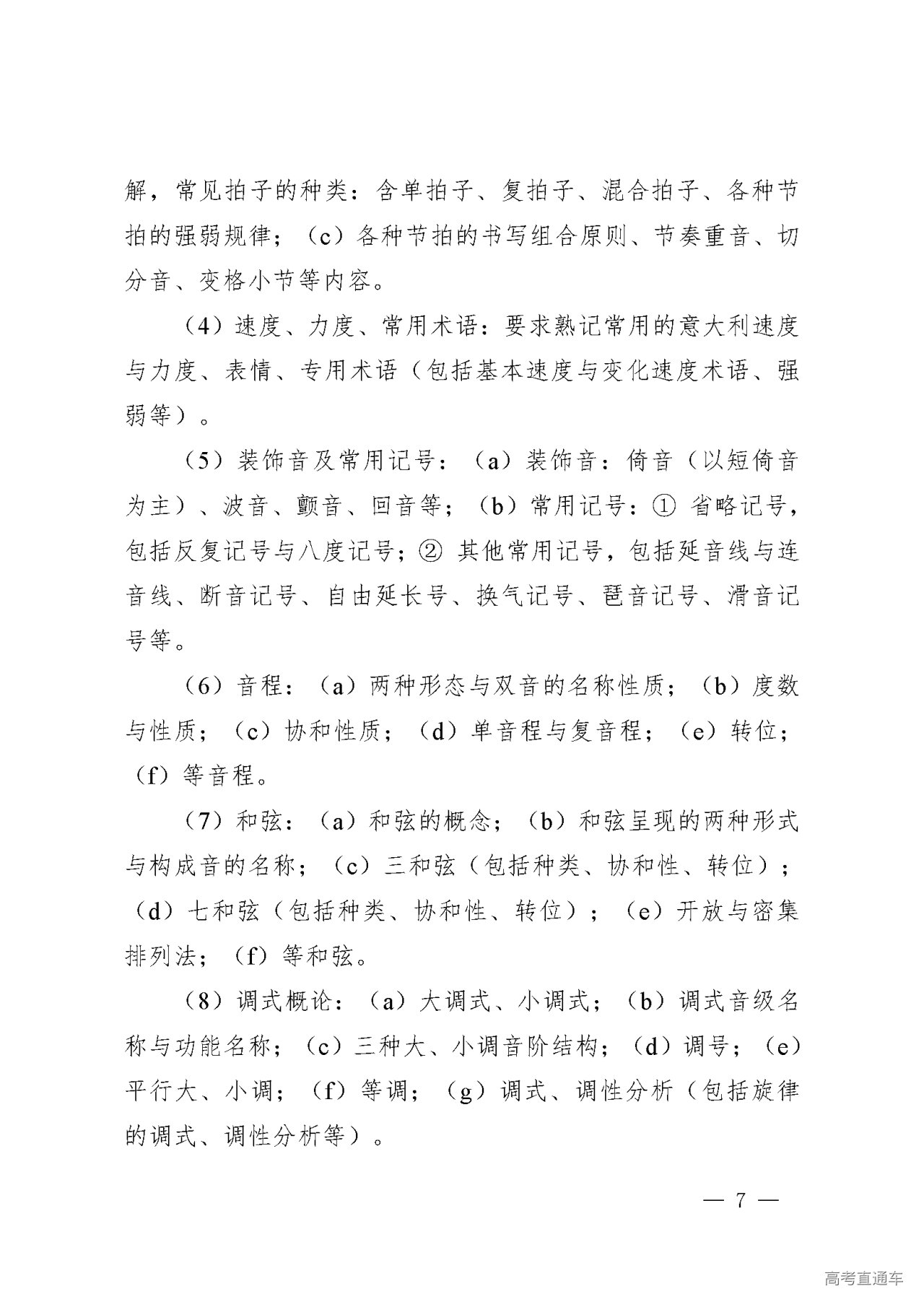 解，常见拍子的种类：含单拍子、复拍子、混合拍子、各种节拍的强弱规律；（c）各种节拍的书写组合原则、节奏重音、切分音、变格小节等内容。

（4）速度、力度、常用术语：要求熟记常用的意大利速度与力度、表情、专用术语（包括基本速度与变化速度术语、强弱等）。

（5）装饰音及常用记号：（a）装饰音：倚音（以短倚音为主）、波音、颤音、回音等；（b）常用记号：① 省略记号，包括反复记号与八度记号；② 其他常用记号，包括延音线与连音线、断音记号、自由延长号、换气记号、琶音记号、滑音记号等。

（6）音程：（a）两种形态与双音的名称性质；（b）度数与性质；（c）协和性质；（d）单音程与复音程；（e）转位；（f）等音程。

（7）和弦：（a）和弦的概念；（b）和弦呈现的两种形式与构成音的名称；（c）三和弦（包括种类、协和性、转位）；（d）七和弦（包括种类、协和性、转位）；（e）开放与密集排列法；（f）等和弦。

（8）调式概论：（a）大调式、小调式；（b）调式音级名称与功能名称；（c）三种大、小调音阶结构；（d）调号；（e）平行大、小调；（f）等调；（g）调式、调性分析（包括旋律的调式、调性分析等）。

— 7 —

高考直通车